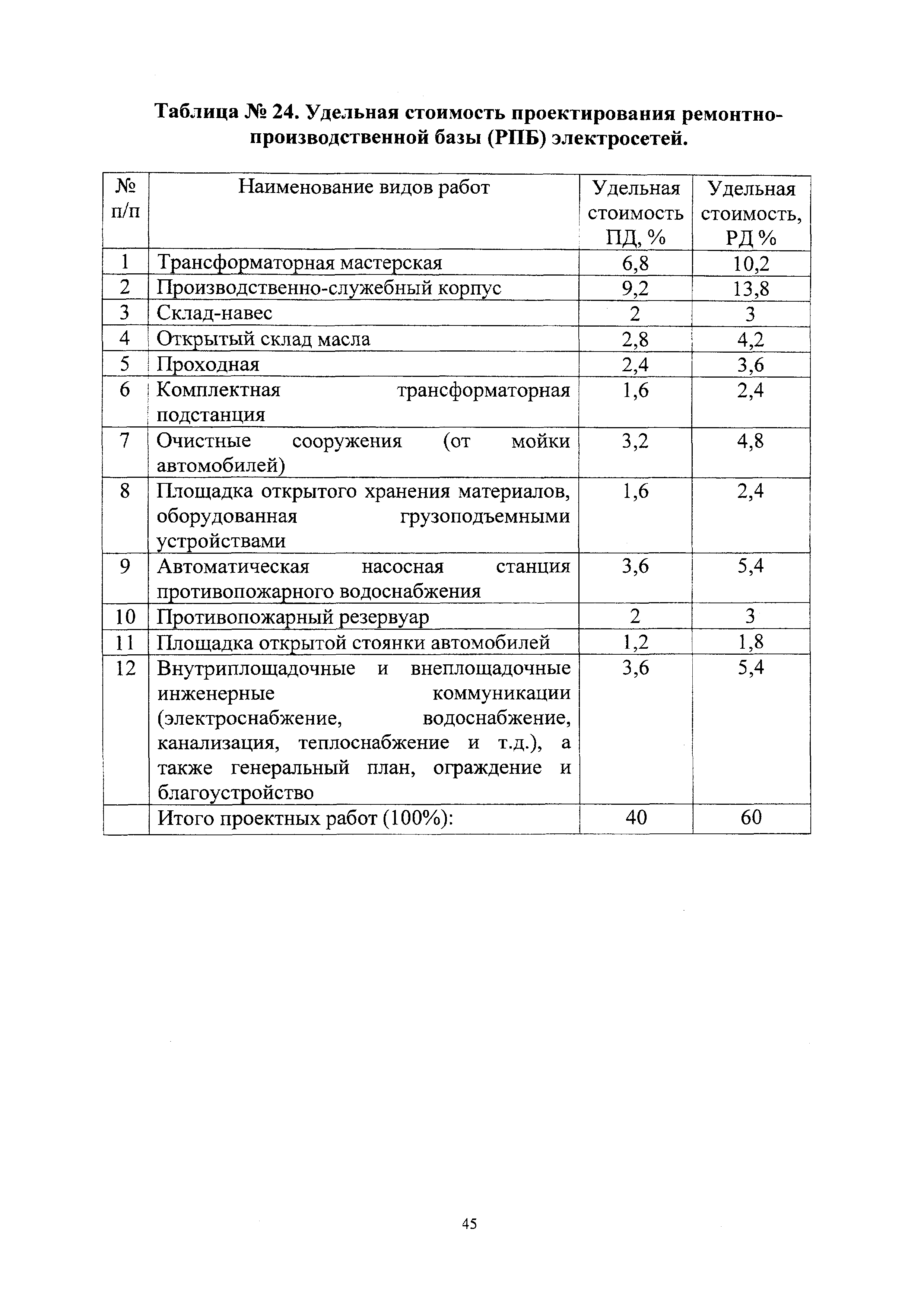 Таблица № 24. Удельная стоимость проектирования ремонтно-производственной базы (РПБ) электросетей.

| № п/п | Наименование видов работ | Удельная стоимость ПД, % | Удельная стоимость, РД % |
|---|---|---|---|
| 1 | Трансформаторная мастерская | 6,8 | 10,2 |
| 2 | Производственно-служебный корпус | 9,2 | 13,8 |
| 3 | Склад-навес | 2 | 3 |
| 4 | Открытый склад масла | 2,8 | 4,2 |
| 5 | Проходная | 2,4 | 3,6 |
| 6 | Комплектная трансформаторная подстанция | 1,6 | 2,4 |
| 7 | Очистные сооружения (от мойки автомобилей) | 3,2 | 4,8 |
| 8 | Площадка открытого хранения материалов, оборудованная грузоподъемными устройствами | 1,6 | 2,4 |
| 9 | Автоматическая насосная станция противопожарного водоснабжения | 3,6 | 5,4 |
| 10 | Противопожарный резервуар | 2 | 3 |
| 11 | Площадка открытой стоянки автомобилей | 1,2 | 1,8 |
| 12 | Внутриплощадочные и внеплощадочные инженерные коммуникации (электроснабжение, водоснабжение, канализация, теплоснабжение и т.д.), а также генеральный план, ограждение и благоустройство | 3,6 | 5,4 |
|  | Итого проектных работ (100%): | 40 | 60 |

45